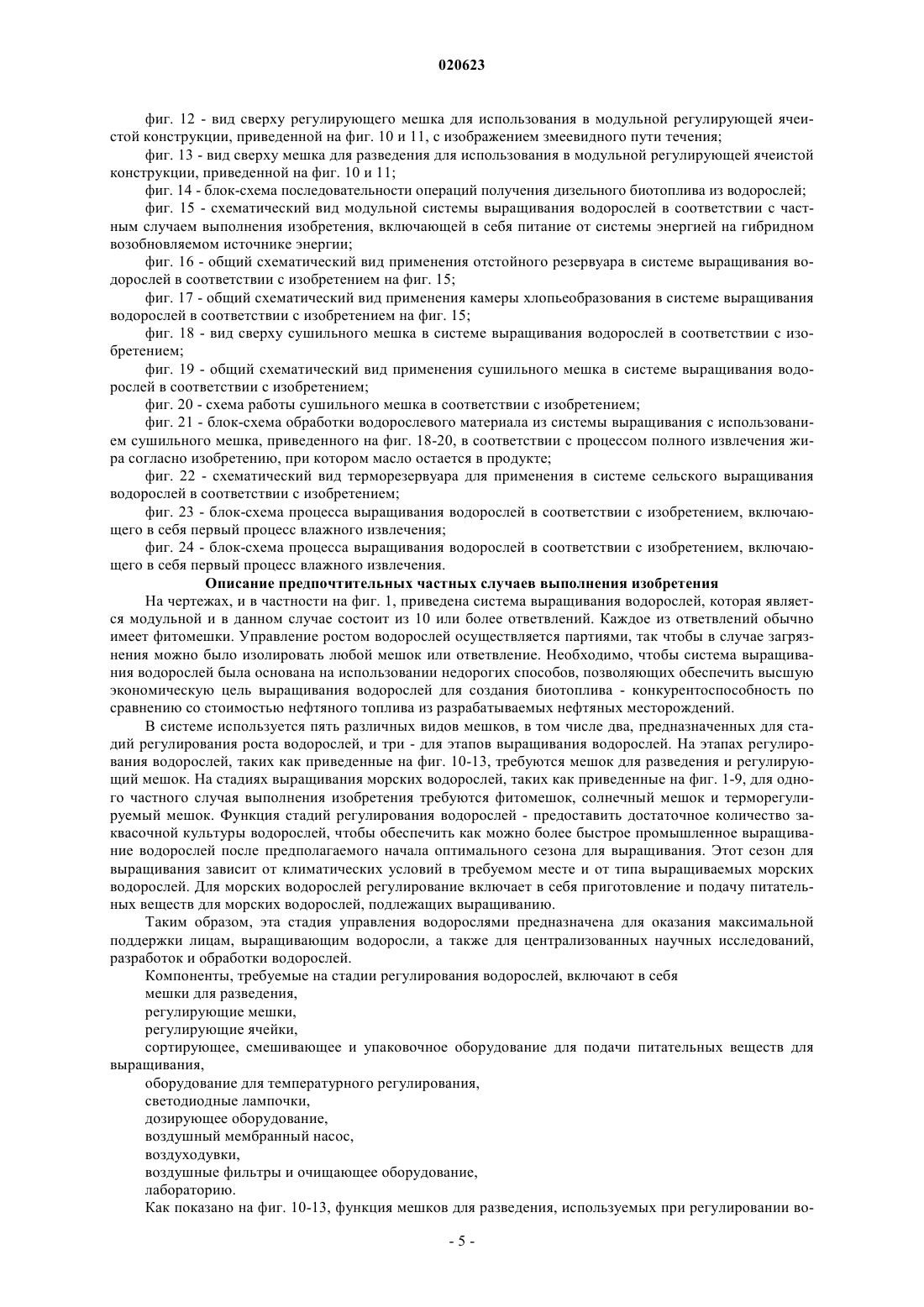 020623

фиг. 12 - вид сверху регулирующего мешка для использования в модульной регулирующей ячеистой конструкции, приведенной на фиг. 10 и 11, с изображением змеевидного пути течения;

фиг. 13 - вид сверху мешка для разведения для использования в модульной регулирующей ячеистой конструкции, приведенной на фиг. 10 и 11;

фиг. 14 - блок-схема последовательности операций получения дизельного биотоплива из водорослей;

фиг. 15 - схематический вид модульной системы выращивания водорослей в соответствии с частным случаем выполнения изобретения, включающей в себя питание от системы энергией на гибридном возобновляемом источнике энергии;

фиг. 16 - общий схематический вид применения отстойного резервуара в системе выращивания водорослей в соответствии с изобретением на фиг. 15;

фиг. 17 - общий схематический вид применения камеры хлопьеобразования в системе выращивания водорослей в соответствии с изобретением на фиг. 15;

фиг. 18 - вид сверху сушильного мешка в системе выращивания водорослей в соответствии с изобретением;

фиг. 19 - общий схематический вид применения сушильного мешка в системе выращивания водорослей в соответствии с изобретением;

фиг. 20 - схема работы сушильного мешка в соответствии с изобретением;

фиг. 21 - блок-схема обработки водорослевого материала из системы выращивания с использованием сушильного мешка, приведенного на фиг. 18-20, в соответствии с процессом полного извлечения жира согласно изобретению, при котором масло остается в продукте;

фиг. 22 - схематический вид терморезервуара для применения в системе сельского выращивания водорослей в соответствии с изобретением;

фиг. 23 - блок-схема процесса выращивания водорослей в соответствии с изобретением, включающего в себя первый процесс влажного извлечения;

фиг. 24 - блок-схема процесса выращивания водорослей в соответствии с изобретением, включающего в себя первый процесс влажного извлечения.

Описание предпочтительных частных случаев выполнения изобретения

На чертежах, и в частности на фиг. 1, приведена система выращивания водорослей, которая является модульной и в данном случае состоит из 10 или более ответвлений. Каждое из ответвлений обычно имеет фитомешки. Управление ростом водорослей осуществляется партиями, так чтобы в случае загрязнения можно было изолировать любой мешок или ответвление. Необходимо, чтобы система выращивания водорослей была основана на использовании недорогих способов, позволяющих обеспечить высшую экономическую цель выращивания водорослей для создания биотоплива - конкурентоспособность по сравнению со стоимостью нефтяного топлива из разрабатываемых нефтяных месторождений.

В системе используется пять различных видов мешков, в том числе два, предназначенных для стадий регулирования роста водорослей, и три - для этапов выращивания водорослей. На этапах регулирования водорослей, таких как приведенные на фиг. 10-13, требуются мешок для разведения и регулирующий мешок. На стадиях выращивания морских водорослей, таких как приведенные на фиг. 1-9, для одного частного случая выполнения изобретения требуются фитомешок, солнечный мешок и терморегулируемый мешок. Функция стадий регулирования водорослей - предоставить достаточное количество заквасочной культуры водорослей, чтобы обеспечить как можно более быстрое промышленное выращивание водорослей после предполагаемого начала оптимального сезона для выращивания. Этот сезон для выращивания зависит от климатических условий в требуемом месте и от типа выращиваемых морских водорослей. Для морских водорослей регулирование включает в себя приготовление и подачу питательных веществ для морских водорослей, подлежащих выращиванию.

Таким образом, эта стадия управления водорослями предназначена для оказания максимальной поддержки лицам, выращивающим водоросли, а также для централизованных научных исследований, разработок и обработки водорослей.

Компоненты, требуемые на стадии регулирования водорослей, включают в себя

мешки для разведения,

регулирующие мешки,

регулирующие ячейки,

сортирующее, смешивающее и упаковочное оборудование для подачи питательных веществ для выращивания,

оборудование для температурного регулирования,

светодиодные лампочки,

дозирующее оборудование,

воздушный мембранный насос,

воздуходувки,

воздушные фильтры и очищающее оборудование,

лабораторию.

Как показано на фиг. 10-13, функция мешков для разведения, используемых при регулировании во-

- 5 -